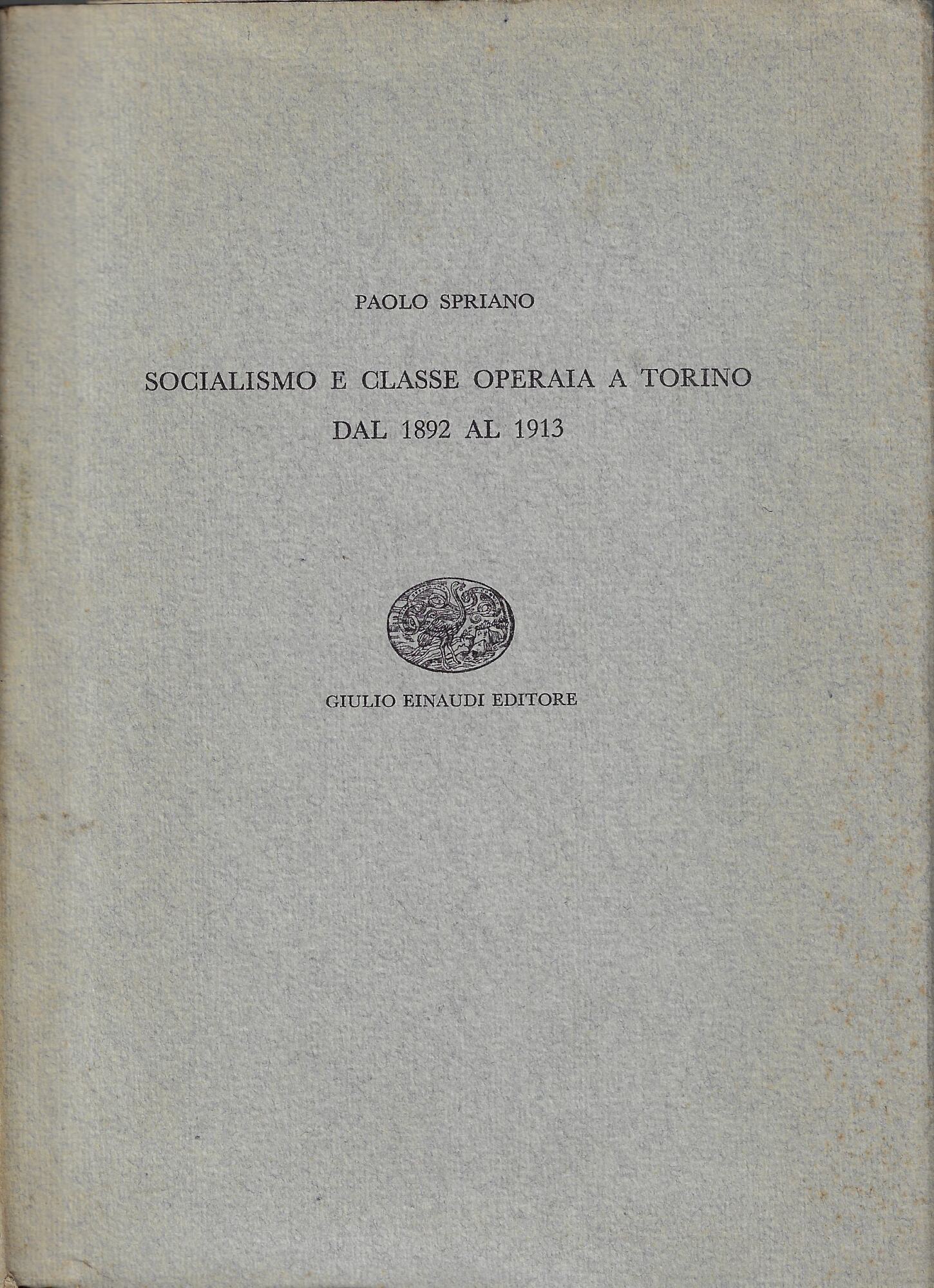 PAOLO SPRIANO

SOCIALISMO E CLASSE OPERAIA A TORINO
DAL 1892 AL 1913

GIULIO EINAUDI EDITORE